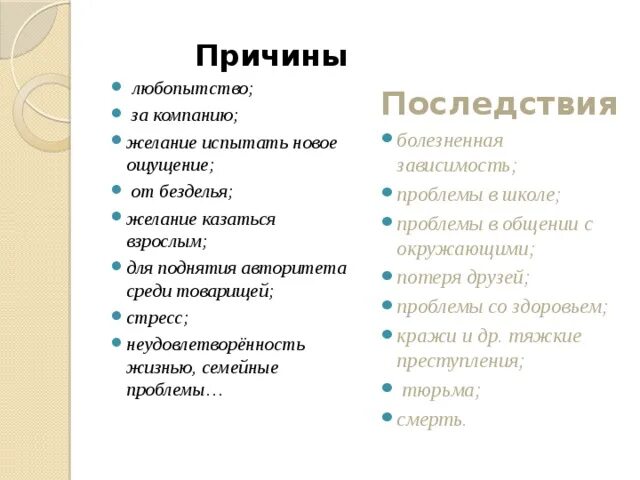 Причины

- любопытство;
- за компанию;
- желание испытать новое ощущение;
- от безделья;
- желание казаться взрослым;
- для поднятия авторитета среди товарищей;
- стресс;
- неудовлетворённость жизнью, семейные проблемы…

Последствия

- болезненная зависимость;
- проблемы в школе;
- проблемы в общении с окружающими;
- потеря друзей;
- проблемы со здоровьем;
- кражи и др. тяжкие преступления;
- тюрьма;
- смерть.